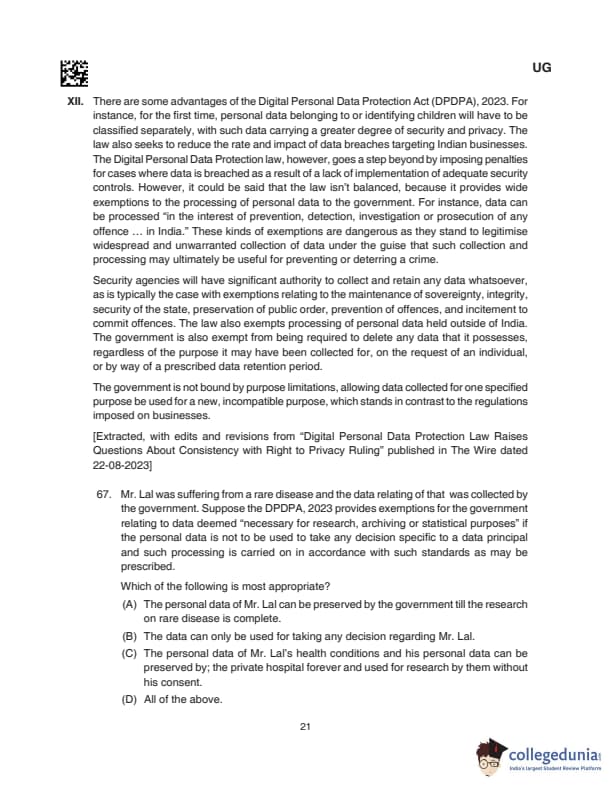 UG

XII. There are some advantages of the Digital Personal Data Protection Act (DPDPA), 2023. For instance, for the first time, personal data belonging to or identifying children will have to be classified separately, with such data carrying a greater degree of security and privacy. The law also seeks to reduce the rate and impact of data breaches targeting Indian businesses. The Digital Personal Data Protection law, however, goes a step beyond by imposing penalties for cases where data is breached as a result of a lack of implementation of adequate security controls. However, it could be said that the law isn't balanced, because it provides wide exemptions to the processing of personal data to the government. For instance, data can be processed "in the interest of prevention, detection, investigation or prosecution of any offence … in India." These kinds of exemptions are dangerous as they stand to legitimise widespread and unwarranted collection of data under the guise that such collection and processing may ultimately be useful for preventing or deterring a crime.

Security agencies will have significant authority to collect and retain any data whatsoever, as is typically the case with exemptions relating to the maintenance of sovereignty, integrity, security of the state, preservation of public order, prevention of offences, and incitement to commit offences. The law also exempts processing of personal data held outside of India. The government is also exempt from being required to delete any data that it possesses, regardless of the purpose it may have been collected for, on the request of an individual, or by way of a prescribed data retention period.

The government is not bound by purpose limitations, allowing data collected for one specified purpose be used for a new, incompatible purpose, which stands in contrast to the regulations imposed on businesses.

[Extracted, with edits and revisions from "Digital Personal Data Protection Law Raises Questions About Consistency with Right to Privacy Ruling" published in The Wire dated 22-08-2023]

67. Mr. Lal was suffering from a rare disease and the data relating of that was collected by the government. Suppose the DPDPA, 2023 provides exemptions for the government relating to data deemed "necessary for research, archiving or statistical purposes" if the personal data is not to be used to take any decision specific to a data principal and such processing is carried on in accordance with such standards as may be prescribed.

Which of the following is most appropriate?

(A) The personal data of Mr. Lal can be preserved by the government till the research on rare disease is complete.

(B) The data can only be used for taking any decision regarding Mr. Lal.

(C) The personal data of Mr. Lal's health conditions and his personal data can be preserved by; the private hospital forever and used for research by them without his consent.

(D) All of the above.

21

collegedunia
India's largest Student Review Platform